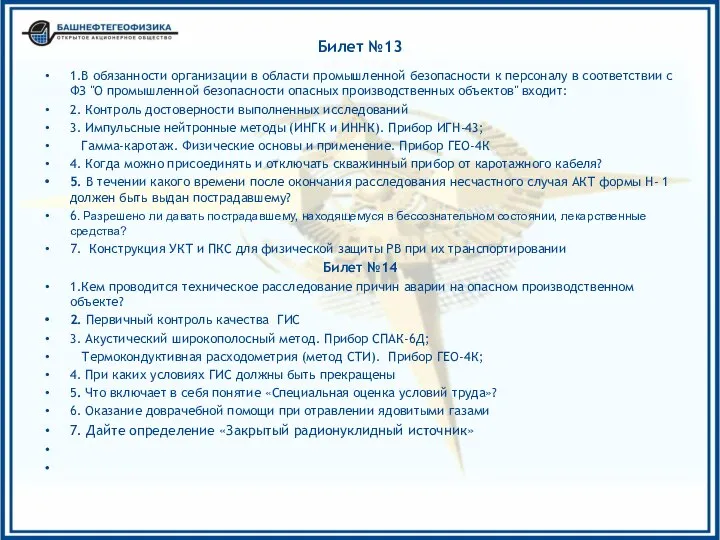 БАШНЕФТЕГЕОФИЗИКА
ОТКРЫТОЕ АКЦИОНЕРНОЕ ОБЩЕСТВО

Билет №13

• 1.В обязанности организации в области промышленной безопасности к персоналу в соответствии с ФЗ "О промышленной безопасности опасных производственных объектов" входит:
• 2. Контроль достоверности выполненных исследований
• 3. Импульсные нейтронные методы (ИНГК и ИННК). Прибор ИГН-43;
• Гамма-каротаж. Физические основы и применение. Прибор ГЕО-4К
• 4. Когда можно присоединять и отключать скважинный прибор от каротажного кабеля?
• 5. В течении какого времени после окончания расследования несчастного случая АКТ формы Н- 1 должен быть выдан пострадавшему?
• 6. Разрешено ли давать пострадавшему, находящемуся в бессознательном состоянии, лекарственные средства?
• 7. Конструкция УКТ и ПКС для физической защиты РВ при их транспортировании

Билет №14

• 1.Кем проводится техническое расследование причин аварии на опасном производственном объекте?
• 2. Первичный контроль качества ГИС
• 3. Акустический широкополосный метод. Прибор СПАК-6Д;
• Термокондуктивная расходометрия (метод СТИ). Прибор ГЕО-4К;
• 4. При каких условиях ГИС должны быть прекращены
• 5. Что включает в себя понятие «Специальная оценка условий труда»?
• 6. Оказание доврачебной помощи при отравлении ядовитыми газами
• 7. Дайте определение «Закрытый радионуклидный источник»
•
•